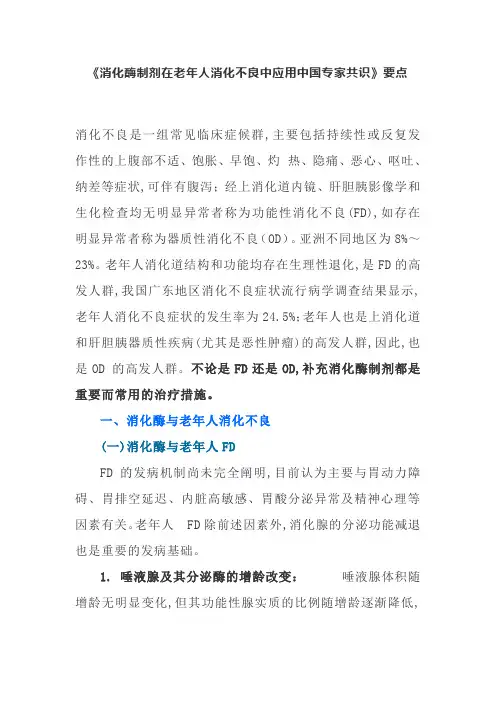 《消化酶制剂在老年人消化不良中应用中国专家共识》要点

消化不良是一组常见临床症候群,主要包括持续性或反复发作性的上腹部不适、饱胀、早饱、灼 热、隐痛、恶心、呕吐、纳差等症状,可伴有腹泻;经上消化道内镜、肝胆胰影像学和生化检查均无明显异常者称为功能性消化不良(FD),如存在明显异常者称为器质性消化不良(OD)。亚洲不同地区为 8%~23%。老年人消化道结构和功能均存在生理性退化,是 FD 的高发人群,我国广东地区消化不良症状流行病学调查结果显示,老年人消化不良症状的发生率为 24.5%;老年人也是上消化道和肝胆胰器质性疾病(尤其是恶性肿瘤)的高发人群,因此,也是 OD 的高发人群。不论是 FD 还是 OD,补充消化酶制剂都是重要而常用的治疗措施。

一、消化酶与老年人消化不良

(一)消化酶与老年人 FD

FD 的发病机制尚未完全阐明,目前认为主要与胃动力障碍、胃排空延迟、内脏高敏感、胃酸分泌异常及精神心理等因素有关。老年人 FD 除前述因素外,消化腺的分泌功能减退也是重要的发病基础。

1. 唾液腺及其分泌酶的增龄改变: 唾液腺体积随增龄无明显变化,但其功能性腺实质的比例随增龄逐渐降低,